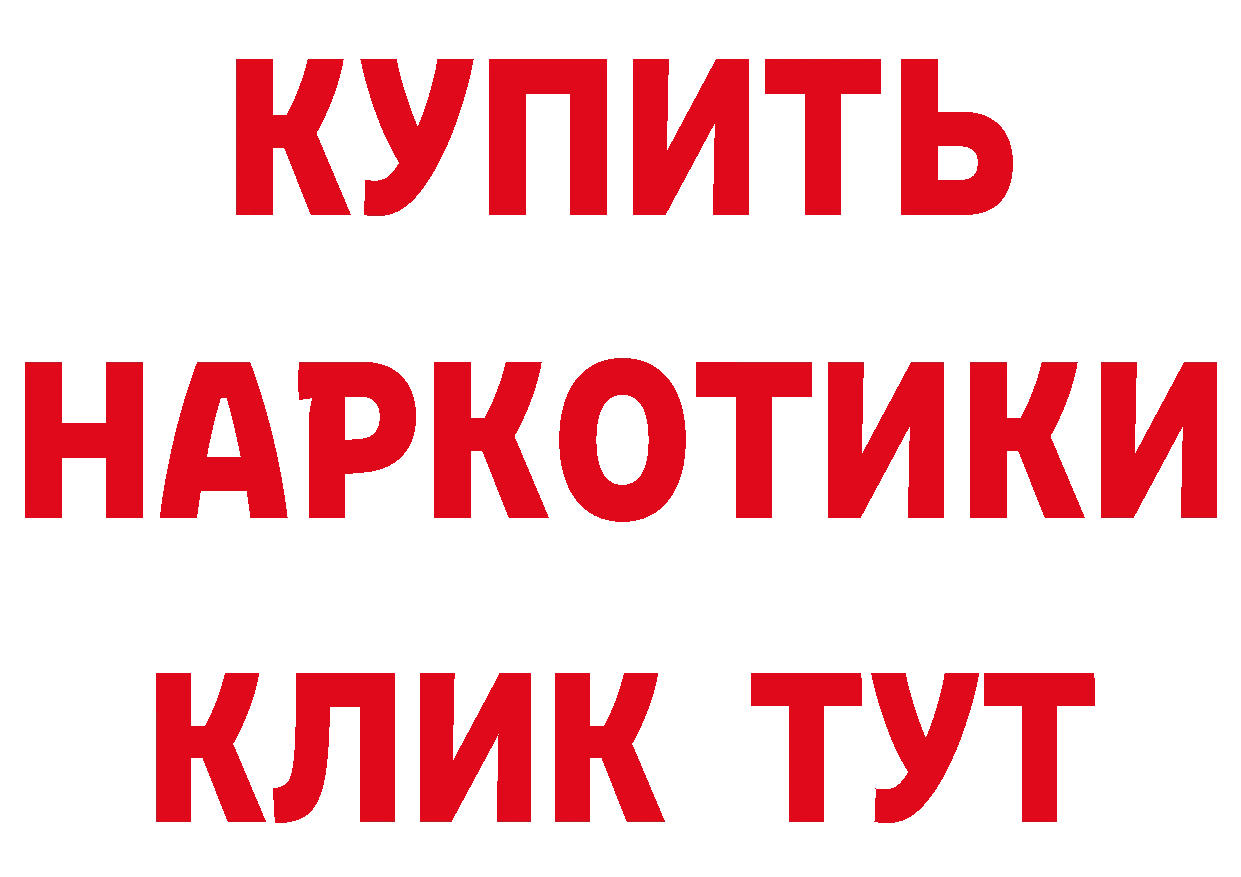 КУПИТЬ
НАРКОТИКИ
КЛИК ТУТ